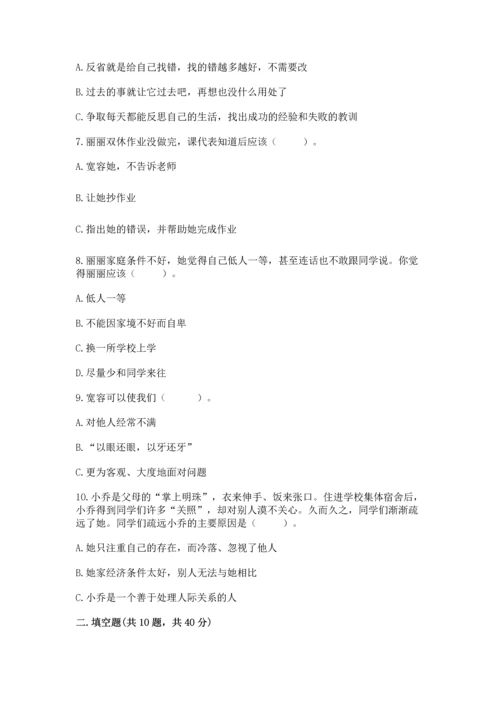 A. 反省就是给自己找错，找的错越多越好，不需要改

B. 过去的事就让它过去吧，再想也没什么用处了

C. 争取每天都能反思自己的生活，找出成功的经验和失败的教训

7. 丽丽双休作业没做完，课代表知道后应该（　　）。

A. 宽容她，不告诉老师

B. 让她抄作业

C. 指出她的错误，并帮助她完成作业

8. 丽丽家庭条件不好，她觉得自己低人一等，甚至连话也不敢跟同学说。你觉得丽丽应该（　　）。

A. 低人一等

B. 不能因家境不好而自卑

C. 换一所学校上学

D. 尽量少和同学来往

9. 宽容可以使我们（　　）。

A. 对他人经常不满

B. “以眼还眼，以牙还牙”

C. 更为客观、大度地面对问题

10. 小乔是父母的“掌上明珠”，衣来伸手、饭来张口。住进学校集体宿舍后，小乔得到同学们许多“关照”，却对别人漠不关心。久而久之，同学们渐渐疏远了她。同学们疏远小乔的主要原因是（　　）。

A. 她只注重自己的存在，而冷落、忽视了他人

B. 她家经济条件太好，别人无法与她相比

C. 小乔是一个善于处理人际关系的人

二. 填空题(共 10 题，共 40 分)